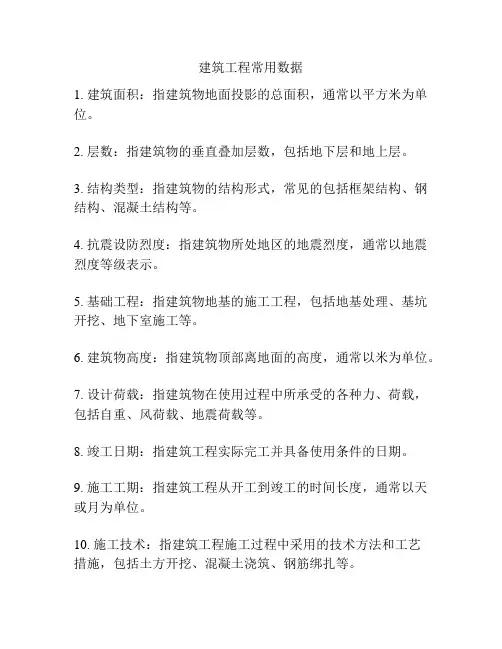 建筑工程常用数据

1. 建筑面积：指建筑物地面投影的总面积，通常以平方米为单位。

2. 层数：指建筑物的垂直叠加层数，包括地下层和地上层。

3. 结构类型：指建筑物的结构形式，常见的包括框架结构、钢结构、混凝土结构等。

4. 抗震设防烈度：指建筑物所处地区的地震烈度，通常以地震烈度等级表示。

5. 基础工程：指建筑物地基的施工工程，包括地基处理、基坑开挖、地下室施工等。

6. 建筑物高度：指建筑物顶部离地面的高度，通常以米为单位。

7. 设计荷载：指建筑物在使用过程中所承受的各种力、荷载，包括自重、风荷载、地震荷载等。

8. 竣工日期：指建筑工程实际完工并具备使用条件的日期。

9. 施工工期：指建筑工程从开工到竣工的时间长度，通常以天或月为单位。

10. 施工技术：指建筑工程施工过程中采用的技术方法和工艺措施，包括土方开挖、混凝土浇筑、钢筋绑扎等。